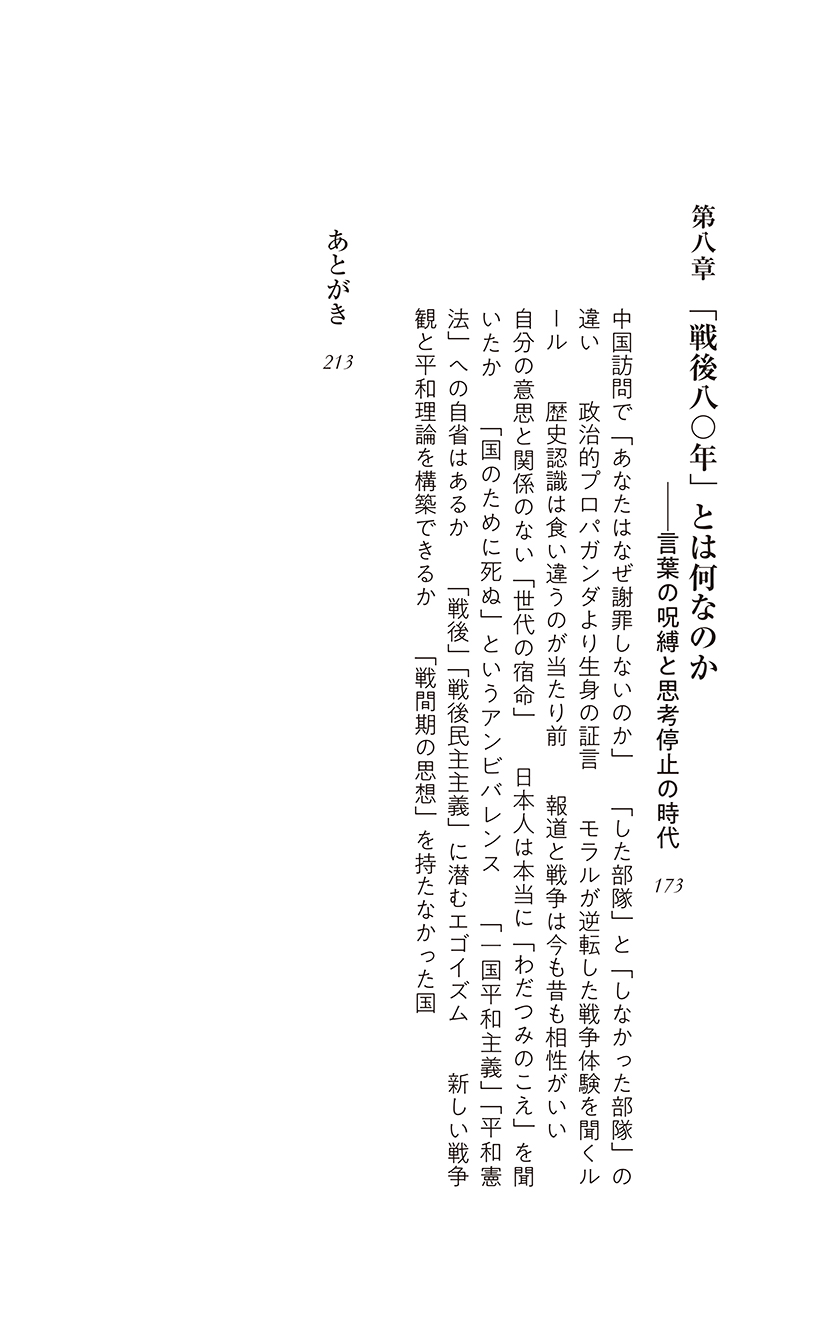 第八章　「戦後八〇年」とは何なのか
——言葉の呪縛と思考停止の時代　173

中国訪問で「あなたはなぜ謝罪しないのか」　「した部隊」と「しなかった部隊」の違い　政治的プロパガンダより生身の証言　モラルが逆転した戦争体験を聞くルール　歴史認識は食い違うのが当たり前　報道と戦争は今も昔も相性がいい　自分の意思と関係のない「世代の宿命」　日本人は本当に「わだつみのこえ」を聞いたか　「国のために死ぬ」というアンビバレンス　「一国平和主義」「平和憲法」への自省はあるか　「戦後」「戦後民主主義」に潜むエゴイズム　新しい戦争観と平和理論を構築できるか　「戦間期の思想」を持たなかった国

あとがき　213